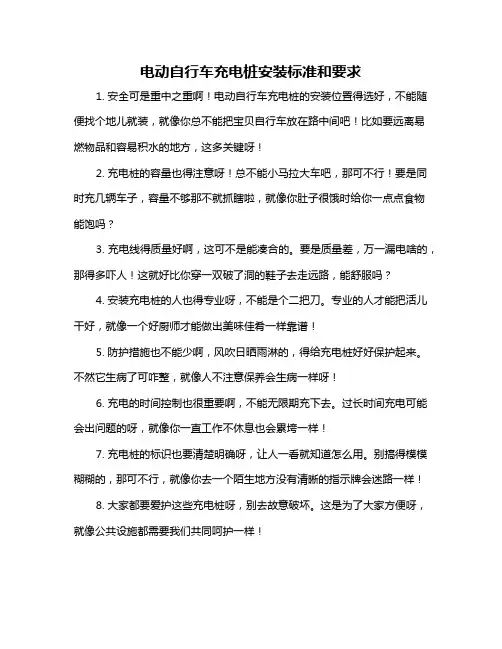 电动自行车充电桩安装标准和要求

1. 安全可是重中之重啊！电动自行车充电桩的安装位置得选好，不能随便找个地儿就装，就像你总不能把宝贝自行车放在路中间吧！比如要远离易燃物品和容易积水的地方，这多关键呀！

2. 充电桩的容量也得注意呀！总不能小马拉大车吧，那可不行！要是同时充几辆车子，容量不够那不就抓瞎啦，就像你肚子很饿时给你一点点食物能饱吗？

3. 充电线得质量好啊，这可不是能凑合的。要是质量差，万一漏电啥的，那得多吓人！这就好比你穿一双破了洞的鞋子去走远路，能舒服吗？

4. 安装充电桩的人也得专业呀，不能是个二把刀。专业的人才能把活儿干好，就像一个好厨师才能做出美味佳肴一样靠谱！

5. 防护措施也不能少啊，风吹日晒雨淋的，得给充电桩好好保护起来。不然它生病了可咋整，就像人不注意保养会生病一样呀！

6. 充电的时间控制也很重要啊，不能无限期充下去。过长时间充电可能会出问题的呀，就像你一直工作不休息也会累垮一样！

7. 充电桩的标识也要清楚明确呀，让人一看就知道怎么用。别搞得模模糊糊的，那可不行，就像你去一个陌生地方没有清晰的指示牌会迷路一样！

8. 大家都要爱护这些充电桩呀，别去故意破坏。这是为了大家方便呀，就像公共设施都需要我们共同呵护一样！